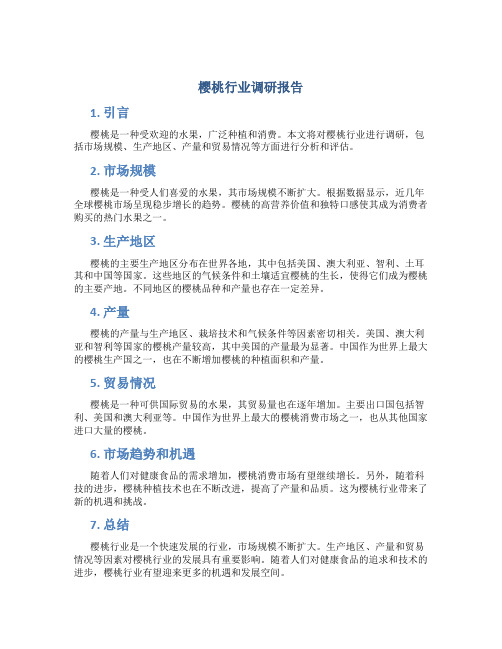 樱桃行业调研报告

1. 引言

樱桃是一种受欢迎的水果，广泛种植和消费。本文将对樱桃行业进行调研，包括市场规模、生产地区、产量和贸易情况等方面进行分析和评估。

2. 市场规模

樱桃是一种受人们喜爱的水果，其市场规模不断扩大。根据数据显示，近几年全球樱桃市场呈现稳步增长的趋势。樱桃的高营养价值和独特口感使其成为消费者购买的热门水果之一。

3. 生产地区

樱桃的主要生产地区分布在世界各地，其中包括美国、澳大利亚、智利、土耳其和中国等国家。这些地区的气候条件和土壤适宜樱桃的生长，使得它们成为樱桃的主要产地。不同地区的樱桃品种和产量也存在一定差异。

4. 产量

樱桃的产量与生产地区、栽培技术和气候条件等因素密切相关。美国、澳大利亚和智利等国家的樱桃产量较高，其中美国的产量最为显著。中国作为世界上最大的樱桃生产国之一，也在不断增加樱桃的种植面积和产量。

5. 贸易情况

樱桃是一种可供国际贸易的水果，其贸易量也在逐年增加。主要出口国包括智利、美国和澳大利亚等。中国作为世界上最大的樱桃消费市场之一，也从其他国家进口大量的樱桃。

6. 市场趋势和机遇

随着人们对健康食品的需求增加，樱桃消费市场有望继续增长。另外，随着科技的进步，樱桃种植技术也在不断改进，提高了产量和品质。这为樱桃行业带来了新的机遇和挑战。

7. 总结

樱桃行业是一个快速发展的行业，市场规模不断扩大。生产地区、产量和贸易情况等因素对樱桃行业的发展具有重要影响。随着人们对健康食品的追求和技术的进步，樱桃行业有望迎来更多的机遇和发展空间。